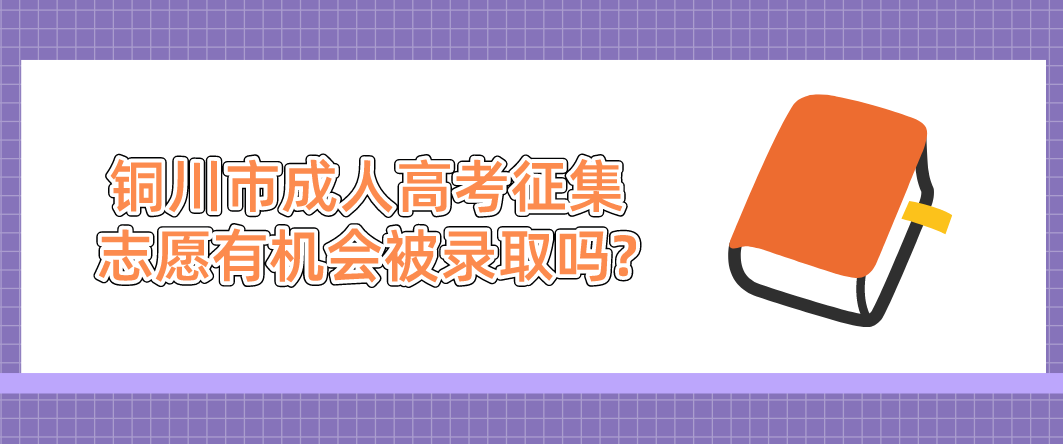 铜川市成人高考征集志愿有机会被录取吗?